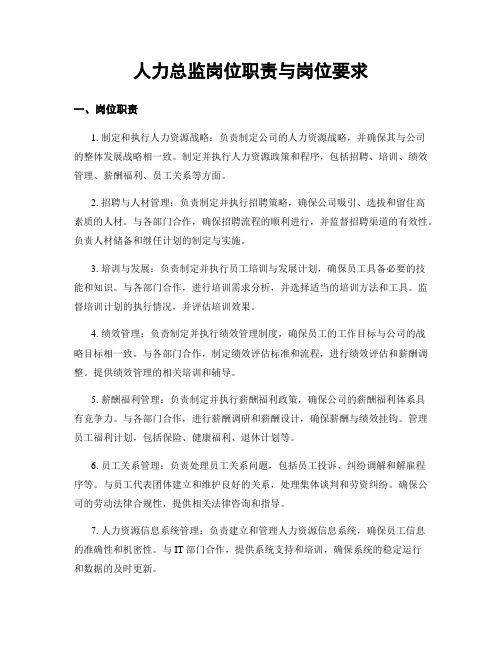 人力总监岗位职责与岗位要求

一、岗位职责

1. 制定和执行人力资源战略：负责制定公司的人力资源战略，并确保其与公司的整体发展战略相一致。制定并执行人力资源政策和程序，包括招聘、培训、绩效管理、薪酬福利、员工关系等方面。

2. 招聘与人材管理：负责制定并执行招聘策略，确保公司吸引、选拔和留住高素质的人材。与各部门合作，确保招聘流程的顺利进行，并监督招聘渠道的有效性。负责人材储备和继任计划的制定与实施。

3. 培训与发展：负责制定并执行员工培训与发展计划，确保员工具备必要的技能和知识。与各部门合作，进行培训需求分析，并选择适当的培训方法和工具。监督培训计划的执行情况，并评估培训效果。

4. 绩效管理：负责制定并执行绩效管理制度，确保员工的工作目标与公司的战略目标相一致。与各部门合作，制定绩效评估标准和流程，进行绩效评估和薪酬调整。提供绩效管理的相关培训和辅导。

5. 薪酬福利管理：负责制定并执行薪酬福利政策，确保公司的薪酬福利体系具有竞争力。与各部门合作，进行薪酬调研和薪酬设计，确保薪酬与绩效挂钩。管理员工福利计划，包括保险、健康福利、退休计划等。

6. 员工关系管理：负责处理员工关系问题，包括员工投诉、纠纷调解和解雇程序等。与员工代表团体建立和维护良好的关系，处理集体谈判和劳资纠纷。确保公司的劳动法律合规性，提供相关法律咨询和指导。

7. 人力资源信息系统管理：负责建立和管理人力资源信息系统，确保员工信息的准确性和机密性。与 IT 部门合作，提供系统支持和培训，确保系统的稳定运行和数据的及时更新。